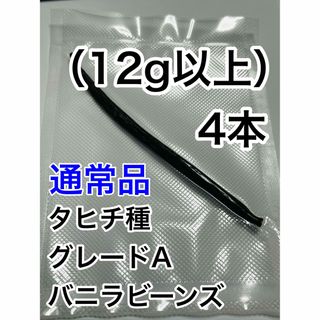 （12g以上）
4本

通常品
タヒチ種
グレードA
バニラビーンズ